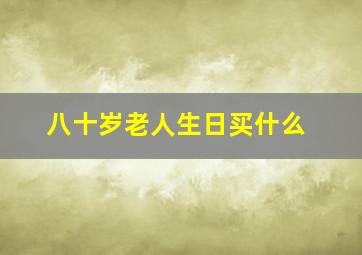 八十岁老人生日买什么